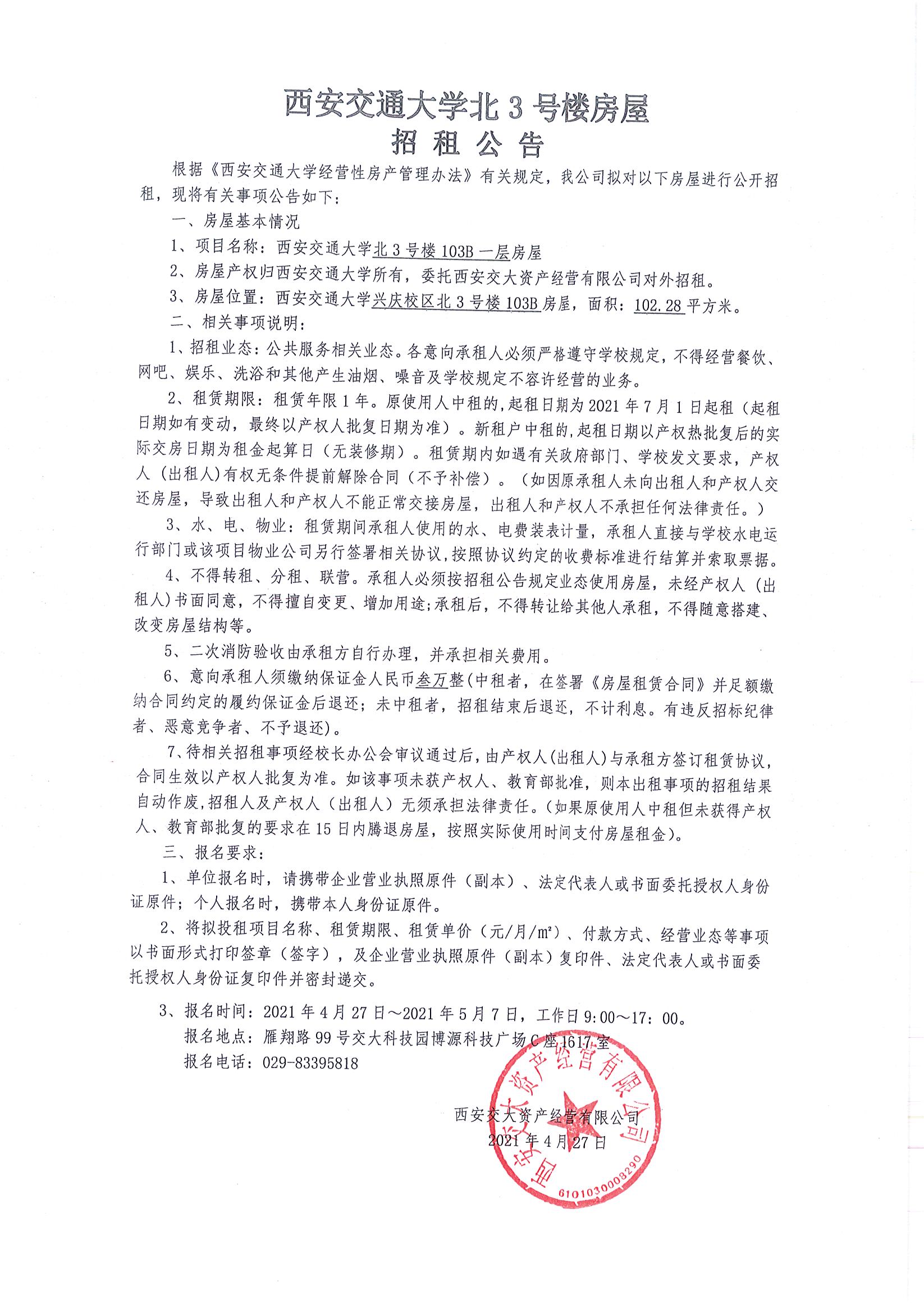 西安交通大学北 3 号楼房屋
招 租 公 告

根据《西安交通大学经营性房产管理办法》有关规定，我公司拟对以下房屋进行公开招租，现将有关事项公告如下：

一、房屋基本情况

1、项目名称：西安交通大学北 3 号楼 103B 一层房屋

2、房屋产权归西安交通大学所有，委托西安交大资产经营有限公司对外招租。

3、房屋位置：西安交通大学兴庆校区北 3 号楼 103B 房屋，面积：102.28 平方米。

二、相关事项说明：

1、招租业态：公共服务相关业态。各意向承租人必须严格遵守学校规定，不得经营餐饮、网吧、娱乐、洗浴和其他产生油烟、噪音及学校规定不容许经营的业务。

2、租赁期限：租赁年限 1 年。原使用人中租的，起租日期为 2021 年 7 月 1 日起租（起租日期如有变动，最终以产权人批复日期为准）。新租户中租的，起租日期以产权热批复后的实际交房日期为租金起算日（无装修期）。租赁期内如遇有关政府部门、学校发文要求，产权人（出租人）有权无条件提前解除合同（不予补偿）。（如因原承租人未向出租人和产权人交还房屋，导致出租人和产权人不能正常交接房屋，出租人和产权人不承担任何法律责任。）

3、水、电、物业：租赁期间承租人使用的水、电费装表计量，承租人直接与学校水电运行部门或该项目物业公司另行签署相关协议，按照协议约定的收费标准进行结算并索取票据。

4、不得转租、分租、联营。承租人必须按招租公告规定业态使用房屋，未经产权人（出租人）书面同意，不得擅自变更、增加用途；承租后，不得转让给其他人承租，不得随意搭建、改变房屋结构等。

5、二次消防验收由承租方自行办理，并承担相关费用。

6、意向承租人须缴纳保证金人民币叁万整（中租者，在签署《房屋租赁合同》并足额缴纳合同约定的履约保证金后退还；未中租者，招租结束后退还，不计利息。有违反招标纪律者、恶意竞争者、不予退还）。

7、待相关招租事项经校长办公会审议通过后，由产权人（出租人）与承租方签订租赁协议，合同生效以产权人批复为准。如该事项未获产权人、教育部批准，则本出租事项的招租结果自动作废，招租人及产权人（出租人）无须承担法律责任。（如果原使用人中租但未获得产权人、教育部批复的要求在 15 日内腾退房屋，按照实际使用时间支付房屋租金）。

三、报名要求：

1、单位报名时，请携带企业营业执照原件（副本）、法定代表人或书面委托授权人身份证原件；个人报名时，携带本人身份证原件。

2、将拟投租项目名称、租赁期限、租赁单价（元/月/m²）、付款方式、经营业态等事项以书面形式打印签章（签字），及企业营业执照原件（副本）复印件、法定代表人或书面委托授权人身份证复印件并密封递交。

3、报名时间：2021 年 4 月 27 日～2021 年 5 月 7 日，工作日 9:00～17:00。

报名地点：雁翔路 99 号交大科技园博源科技广场 C 座 1617 室

报名电话：029-83395818

西安交大资产经营有限公司
2021 年 4 月 27 日

西安交大资产经营有限公司
6101030003290